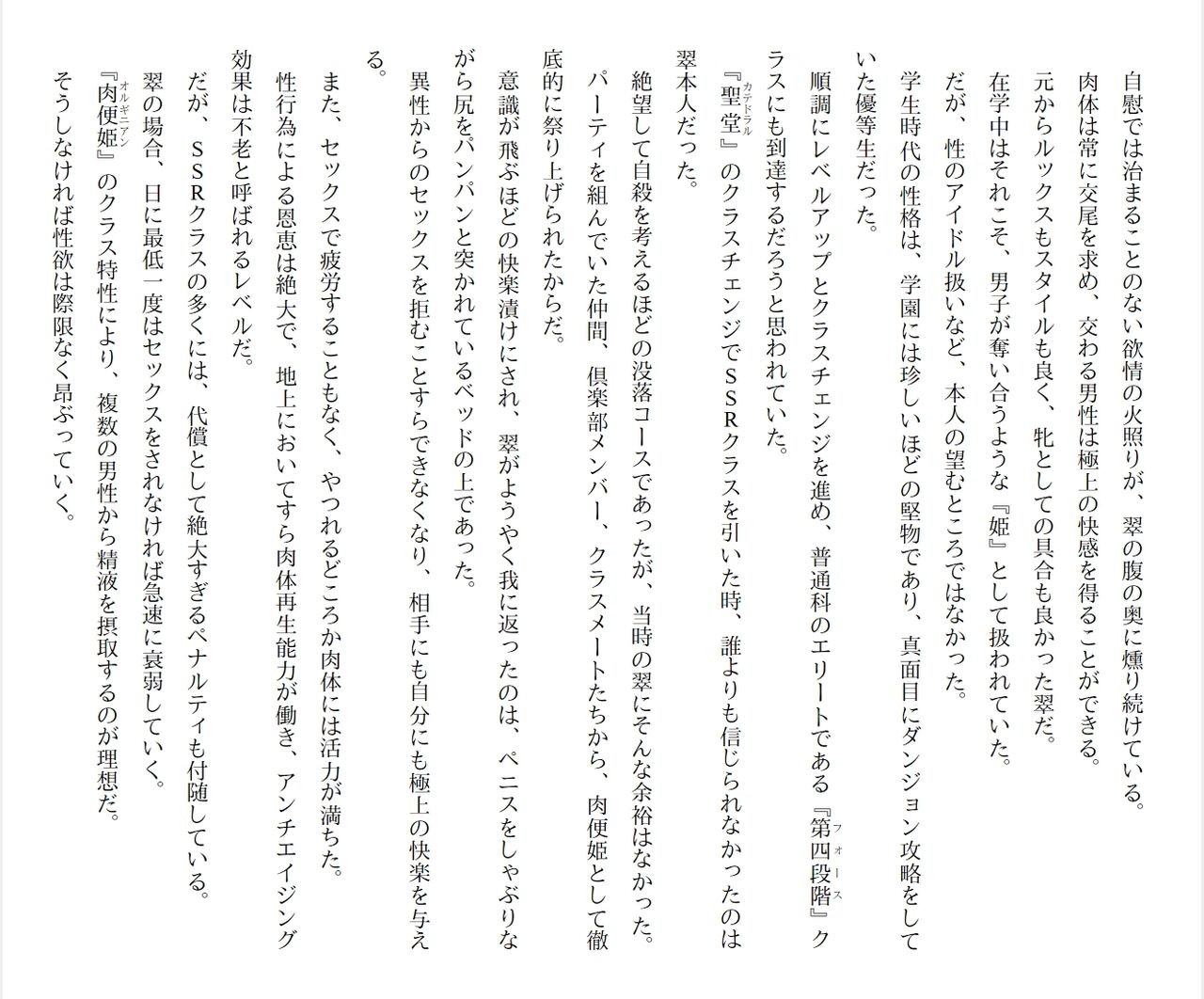 自慰では治まることのない欲情の火照りが、翠の腹の奥に燻り続けている。

肉体は常に交尾を求め、交わる男性は極上の快感を得ることができる。

元からルックスもスタイルも良く、牝としての具合も良かった翠だ。

在学中はそれこそ、男子が奪い合うような『姫』として扱われていた。

だが、性のアイドル扱いなど、本人の望むところではなかった。

学生時代の性格は、学園には珍しいほどの堅物であり、真面目にダンジョン攻略をしていた優等生だった。

順調にレベルアップとクラスチェンジを進め、普通科のエリートである『第四段階』クラスにも到達するだろうと思われていた。

『聖堂』のクラスチェンジでSSRクラスを引いた時、誰よりも信じられなかったのは翠本人だった。

絶望して自殺を考えるほどの没落コースであったが、当時の翠にそんな余裕はなかった。

パーティを組んでいた仲間、倶楽部メンバー、クラスメートたちから、肉便姫として徹底的に祭り上げられたからだ。

意識が飛ぶほどの快楽漬けにされ、翠がようやく我に返ったのは、ペニスをしゃぶりながら尻をパンパンと突かれているベッドの上であった。

異性からのセックスを拒むことすらできなくなり、相手にも自分にも極上の快楽を与える。

また、セックスで疲労することもなく、やつれるどころか肉体には活力が満ちた。

性行為による恩恵は絶大で、地上においてすら肉体再生能力が働き、アンチエイジング効果は不老と呼ばれるレベルだ。

だが、SSRクラスの多くには、代償として絶大すぎるペナルティも付随している。

翠の場合、日に最低一度はセックスをされなければ急速に衰弱していく。

『肉便姫』のクラス特性により、複数の男性から精液を摂取するのが理想だ。

そうしなければ性欲は際限なく昂ぶっていく。